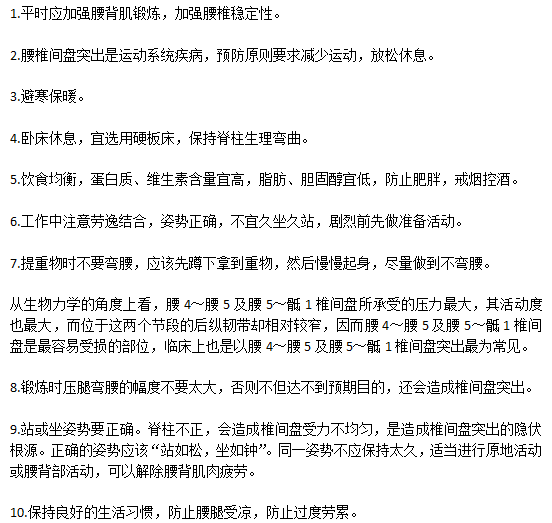 1.平时应加强腰背肌锻炼，加强腰椎稳定性。

2.腰椎间盘突出是运动系统疾病，预防原则要求减少运动，放松休息。

3.避寒保暖。

4.卧床休息，宜选用硬板床，保持脊柱生理弯曲。

5.饮食均衡，蛋白质、维生素含量宜高，脂肪、胆固醇宜低，防止肥胖，戒烟控酒。

6.工作中注意劳逸结合，姿势正确，不宜久坐久站，剧烈前先做准备活动。

7.提重物时不要弯腰，应该先蹲下拿到重物，然后慢慢起身，尽量做到不弯腰。

从生物力学的角度上看，腰 4～腰 5 及腰 5～骶 1 椎间盘所承受的压力最大，其活动度也最大，而位于这两个节段的后纵韧带却相对较窄，因而腰 4～腰 5 及腰 5～骶 1 椎间盘是最容易受损的部位，临床上也是以腰 4～腰 5 及腰 5～骶 1 椎间盘突出最为常见。

8.锻炼时压腿弯腰的幅度不要太大，否则不但达不到预期目的，还会造成椎间盘突出。

9.站或坐姿势要正确。脊柱不正，会造成椎间盘受力不均匀，是造成椎间盘突出的隐伏根源。正确的姿势应该“站如松，坐如钟”。同一姿势不应保持太久，适当进行原地活动或腰背部活动，可以解除腰背肌肉疲劳。

10.保持良好的生活习惯，防止腰腿受凉，防止过度劳累。